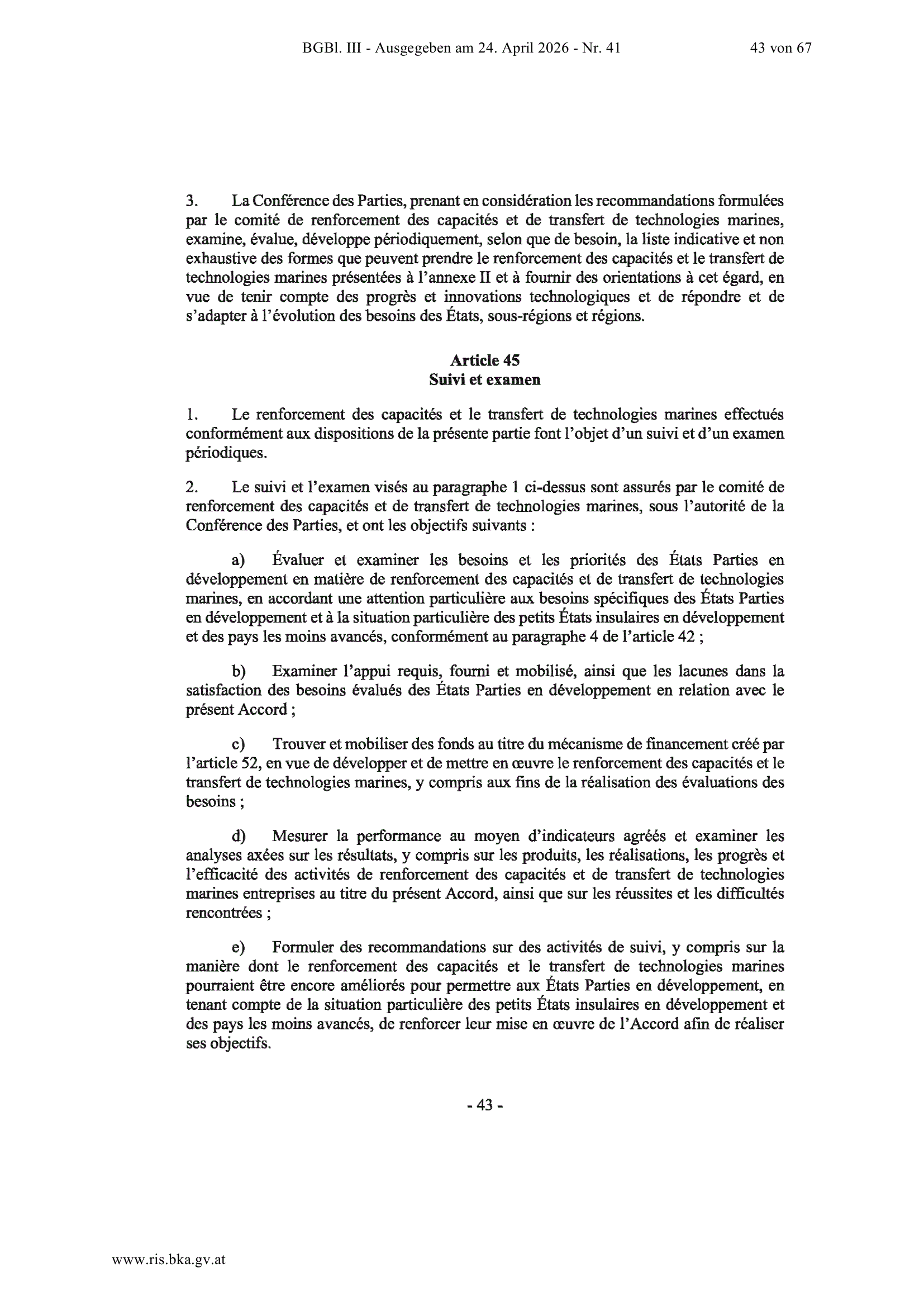 BGBl. III - Ausgegeben am 24. April 2026 - Nr. 41 43 von 67

3. La Conférence des Parties, prenant en considération les recommandations formulées par le comité de renforcement des capacités et de transfert de technologies marines, examine, évalue, développe périodiquement, selon que de besoin, la liste indicative et non exhaustive des formes que peuvent prendre le renforcement des capacités et le transfert de technologies marines présentées à l'annexe II et à fournir des orientations à cet égard, en vue de tenir compte des progrès et innovations technologiques et de répondre et de s'adapter à l'évolution des besoins des États, sous-régions et régions.

Article 45
Suivi et examen

1. Le renforcement des capacités et le transfert de technologies marines effectués conformément aux dispositions de la présente partie font l'objet d'un suivi et d'un examen périodiques.

2. Le suivi et l'examen visés au paragraphe 1 ci-dessus sont assurés par le comité de renforcement des capacités et de transfert de technologies marines, sous l'autorité de la Conférence des Parties, et ont les objectifs suivants :

a) Évaluer et examiner les besoins et les priorités des États Parties en développement en matière de renforcement des capacités et de transfert de technologies marines, en accordant une attention particulière aux besoins spécifiques des États Parties en développement et à la situation particulière des petits États insulaires en développement et des pays les moins avancés, conformément au paragraphe 4 de l'article 42 ;

b) Examiner l'appui requis, fourni et mobilisé, ainsi que les lacunes dans la satisfaction des besoins évalués des États Parties en développement en relation avec le présent Accord ;

c) Trouver et mobiliser des fonds au titre du mécanisme de financement créé par l'article 52, en vue de développer et de mettre en œuvre le renforcement des capacités et le transfert de technologies marines, y compris aux fins de la réalisation des évaluations des besoins ;

d) Mesurer la performance au moyen d'indicateurs agréés et examiner les analyses axées sur les résultats, y compris sur les produits, les réalisations, les progrès et l'efficacité des activités de renforcement des capacités et de transfert de technologies marines entreprises au titre du présent Accord, ainsi que sur les réussites et les difficultés rencontrées ;

e) Formuler des recommandations sur des activités de suivi, y compris sur la manière dont le renforcement des capacités et le transfert de technologies marines pourraient être encore améliorés pour permettre aux États Parties en développement, en tenant compte de la situation particulière des petits États insulaires en développement et des pays les moins avancés, de renforcer leur mise en œuvre de l'Accord afin de réaliser ses objectifs.

- 43 -

www.ris.bka.gv.at